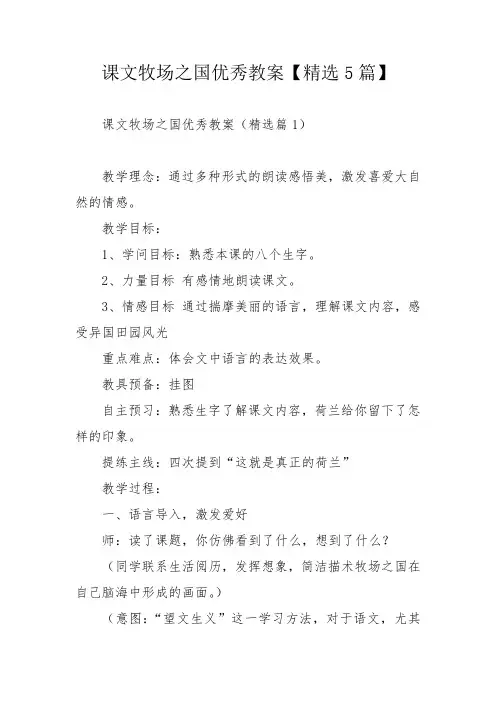 课文牧场之国优秀教案【精选5篇】

课文牧场之国优秀教案（精选篇1）

教学理念：通过多种形式的朗读感悟美，激发喜爱大自然的情感。

教学目标：

1、学问目标：熟悉本课的八个生字。

2、力量目标 有感情地朗读课文。

3、情感目标 通过揣摩美丽的语言，理解课文内容，感受异国田园风光

重点难点：体会文中语言的表达效果。

教具预备：挂图

自主预习：熟悉生字了解课文内容，荷兰给你留下了怎样的印象。

提练主线：四次提到“这就是真正的荷兰”

教学过程：

一、语言导入，激发爱好

师：读了课题，你仿佛看到了什么，想到了什么？

（同学联系生活阅历，发挥想象，简洁描术牧场之国在自己脑海中形成的画面。）

（意图：“望文生义”这一学习方法，对于语文，尤其